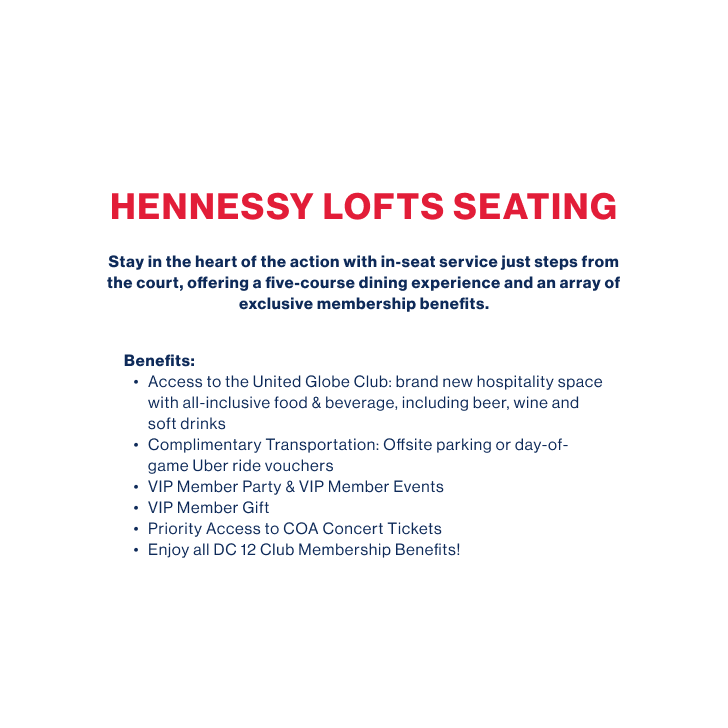 HENNESSY LOFTS SEATING

Stay in the heart of the action with in-seat service just steps from the court, offering a five-course dining experience and an array of exclusive membership benefits.

Benefits:
• Access to the United Globe Club: brand new hospitality space with all-inclusive food & beverage, including beer, wine and soft drinks
• Complimentary Transportation: Offsite parking or day-of-game Uber ride vouchers
• VIP Member Party & VIP Member Events
• VIP Member Gift
• Priority Access to COA Concert Tickets
• Enjoy all DC 12 Club Membership Benefits!